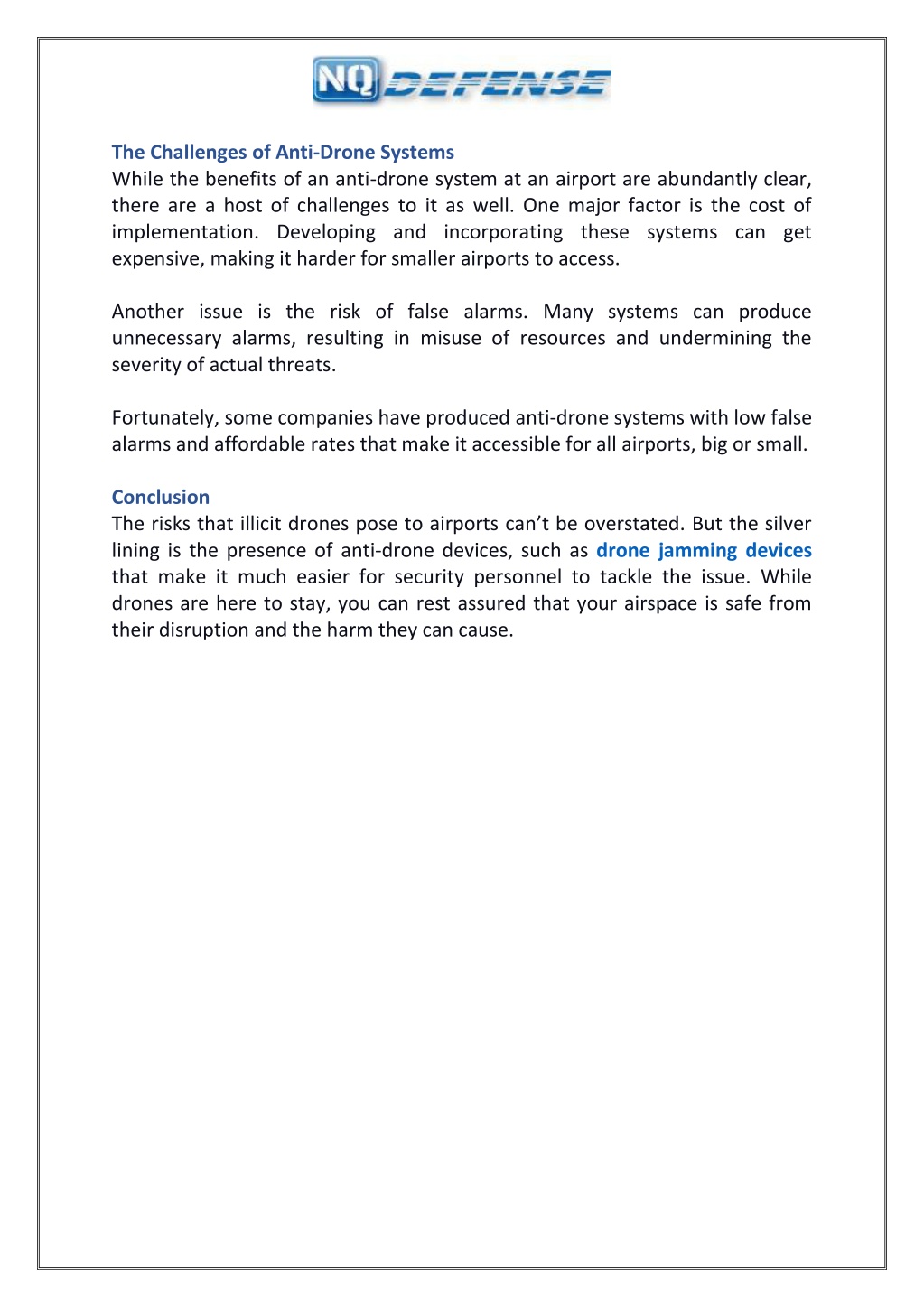 NQ DEFENSE

The Challenges of Anti-Drone Systems
While the benefits of an anti-drone system at an airport are abundantly clear, there are a host of challenges to it as well. One major factor is the cost of implementation. Developing and incorporating these systems can get expensive, making it harder for smaller airports to access.

Another issue is the risk of false alarms. Many systems can produce unnecessary alarms, resulting in misuse of resources and undermining the severity of actual threats.

Fortunately, some companies have produced anti-drone systems with low false alarms and affordable rates that make it accessible for all airports, big or small.

Conclusion
The risks that illicit drones pose to airports can't be overstated. But the silver lining is the presence of anti-drone devices, such as drone jamming devices that make it much easier for security personnel to tackle the issue. While drones are here to stay, you can rest assured that your airspace is safe from their disruption and the harm they can cause.